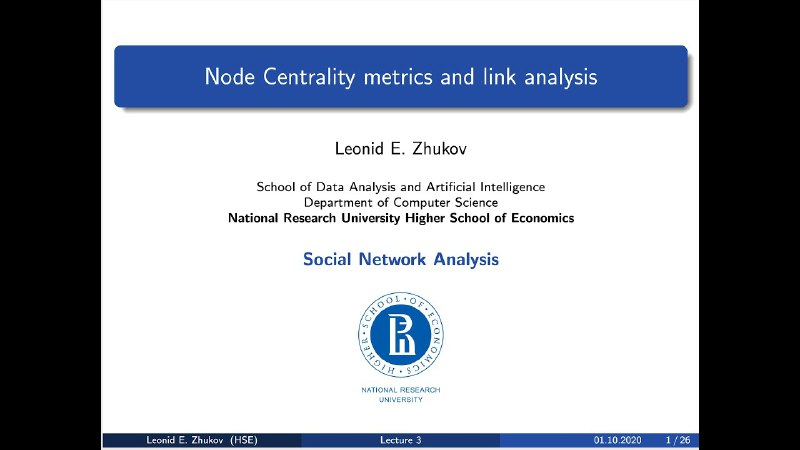 Node Centrality metrics and link analysis

Leonid E. Zhukov

School of Data Analysis and Artificial Intelligence
Department of Computer Science
National Research University Higher School of Economics

Social Network Analysis

HIGHER SCHOOL OF ECONOMICS

NATIONAL RESEARCH UNIVERSITY

Leonid E. Zhukov (HSE) Lecture 3 01.10.2020 1 / 26